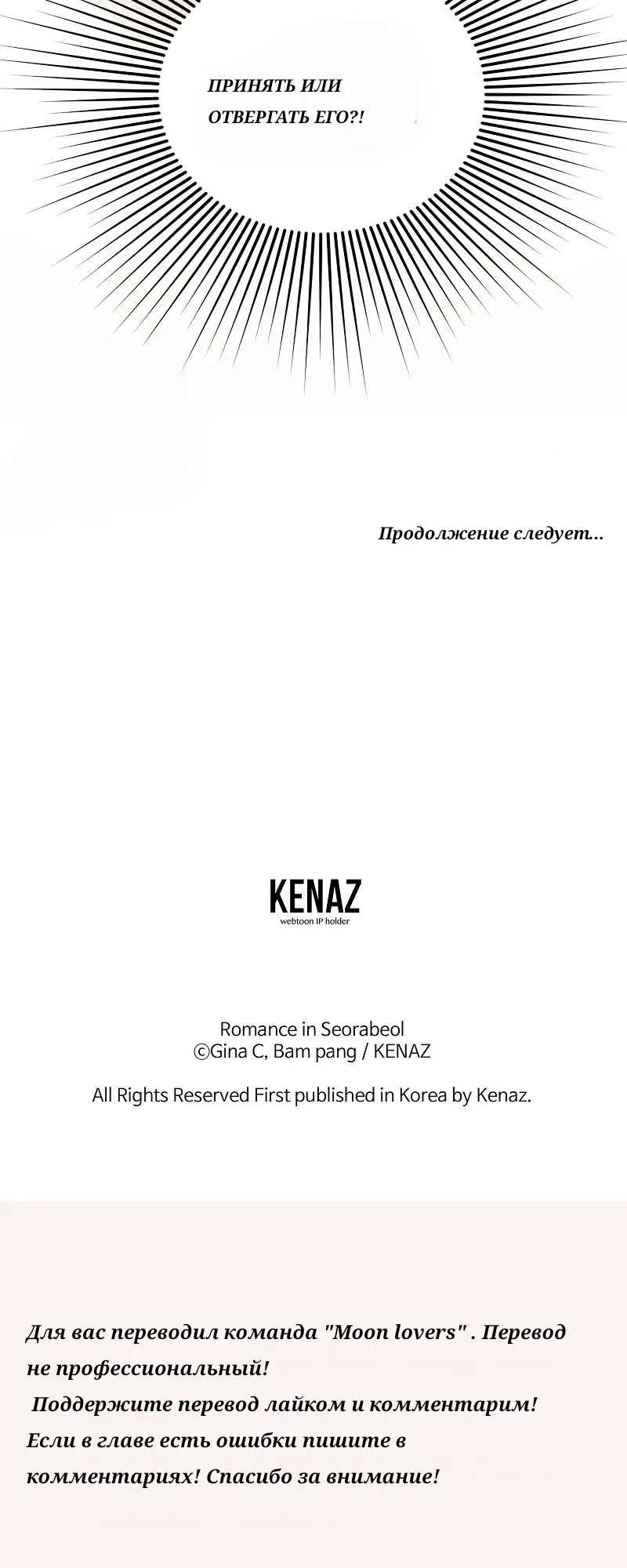 ПРИНЯТЬ ИЛИ ОТВЕРГАТЬ ЕГО?!

Продолжение следует...

KENAZ
webtoon IP holder

Romance in Seorabeol
©Gina C, Bam pang / KENAZ

All Rights Reserved First published in Korea by Kenaz.

Для вас переводил команда "Moon lovers" . Перевод не профессиональный!
Поддержите перевод лайком и комментарим!
Если в главе есть ошибки пишите в комментариях! Спасибо за внимание!